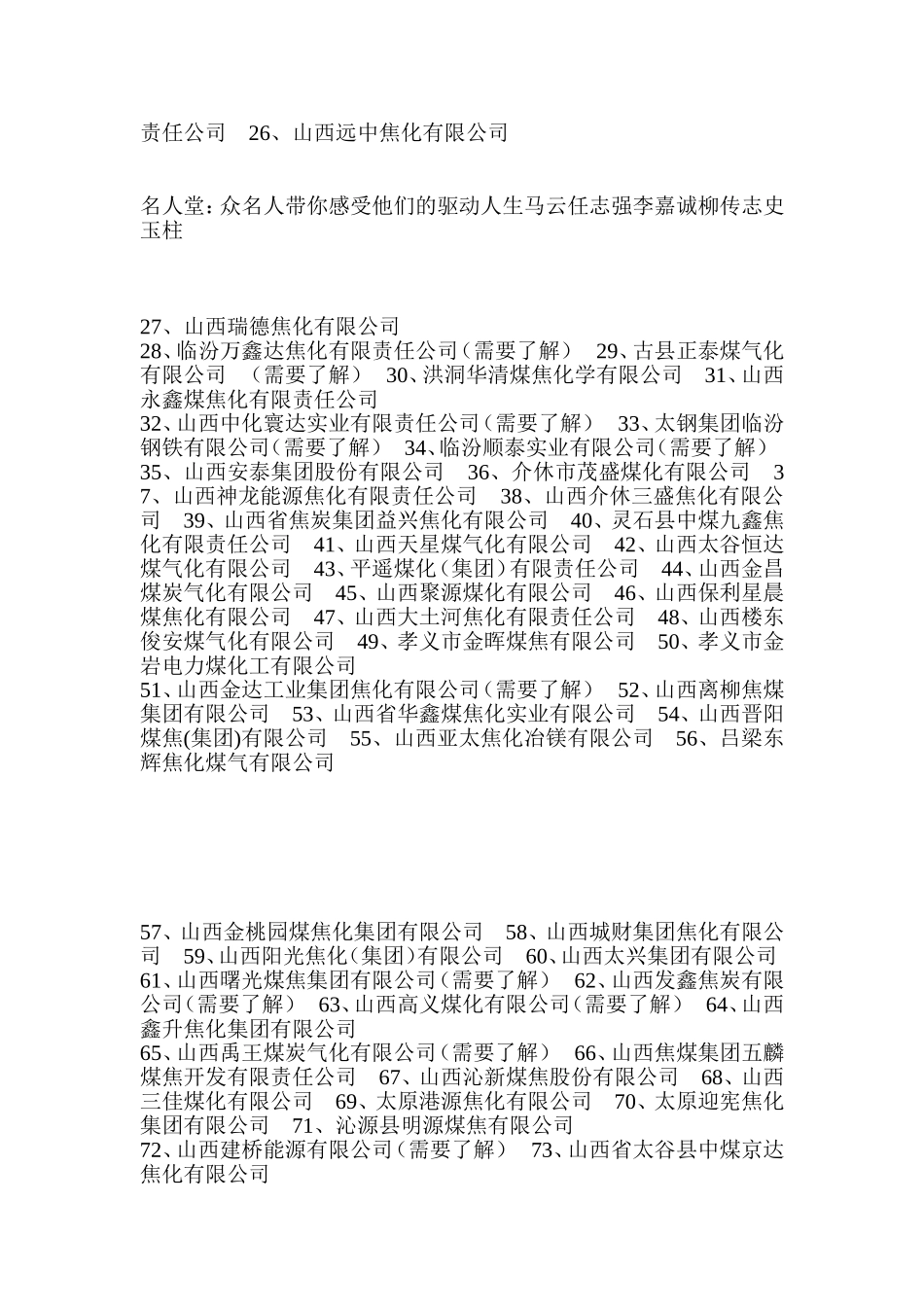 责任公司　26、山西远中焦化有限公司

名人堂：众名人带你感受他们的驱动人生马云任志强李嘉诚柳传志史玉柱

27、山西瑞德焦化有限公司
28、临汾万鑫达焦化有限责任公司（需要了解）　29、古县正泰煤气化有限公司　（需要了解）　30、洪洞华清煤焦化学有限公司　31、山西永鑫煤焦化有限责任公司
32、山西中化寰达实业有限责任公司（需要了解）　33、太钢集团临汾钢铁有限公司（需要了解）　34、临汾顺泰实业有限公司（需要了解）
35、山西安泰集团股份有限公司　36、介休市茂盛煤化有限公司　37、山西神龙能源焦化有限责任公司　38、山西介休三盛焦化有限公司　39、山西省焦炭集团益兴焦化有限公司　40、灵石县中煤九鑫焦化有限责任公司　41、山西天星煤气化有限公司　42、山西太谷恒达煤气化有限公司　43、平遥煤化（集团）有限责任公司　44、山西金昌煤炭气化有限公司　45、山西聚源煤化有限公司　46、山西保利星晨煤焦化有限公司　47、山西大土河焦化有限责任公司　48、山西楼东俊安煤气化有限公司　49、孝义市金晖煤焦有限公司　50、孝义市金岩电力煤化工有限公司
51、山西金达工业集团焦化有限公司（需要了解）　52、山西离柳焦煤集团有限公司　53、山西省华鑫煤焦化实业有限公司　54、山西晋阳煤焦(集团)有限公司　55、山西亚太焦化冶镁有限公司　56、吕梁东辉焦化煤气有限公司

57、山西金桃园煤焦化集团有限公司　58、山西城财集团焦化有限公司　59、山西阳光焦化（集团）有限公司　60、山西太兴集团有限公司
61、山西曙光煤焦集团有限公司（需要了解）　62、山西发鑫焦炭有限公司（需要了解）　63、山西高义煤化有限公司（需要了解）　64、山西鑫升焦化集团有限公司
65、山西禹王煤炭气化有限公司（需要了解）　66、山西焦煤集团五麟煤焦开发有限责任公司　67、山西沁新煤焦股份有限公司　68、山西三佳煤化有限公司　69、太原港源焦化有限公司　70、太原迎宪焦化集团有限公司　71、沁源县明源煤焦有限公司
72、山西建桥能源有限公司（需要了解）　73、山西省太谷县中煤京达焦化有限公司